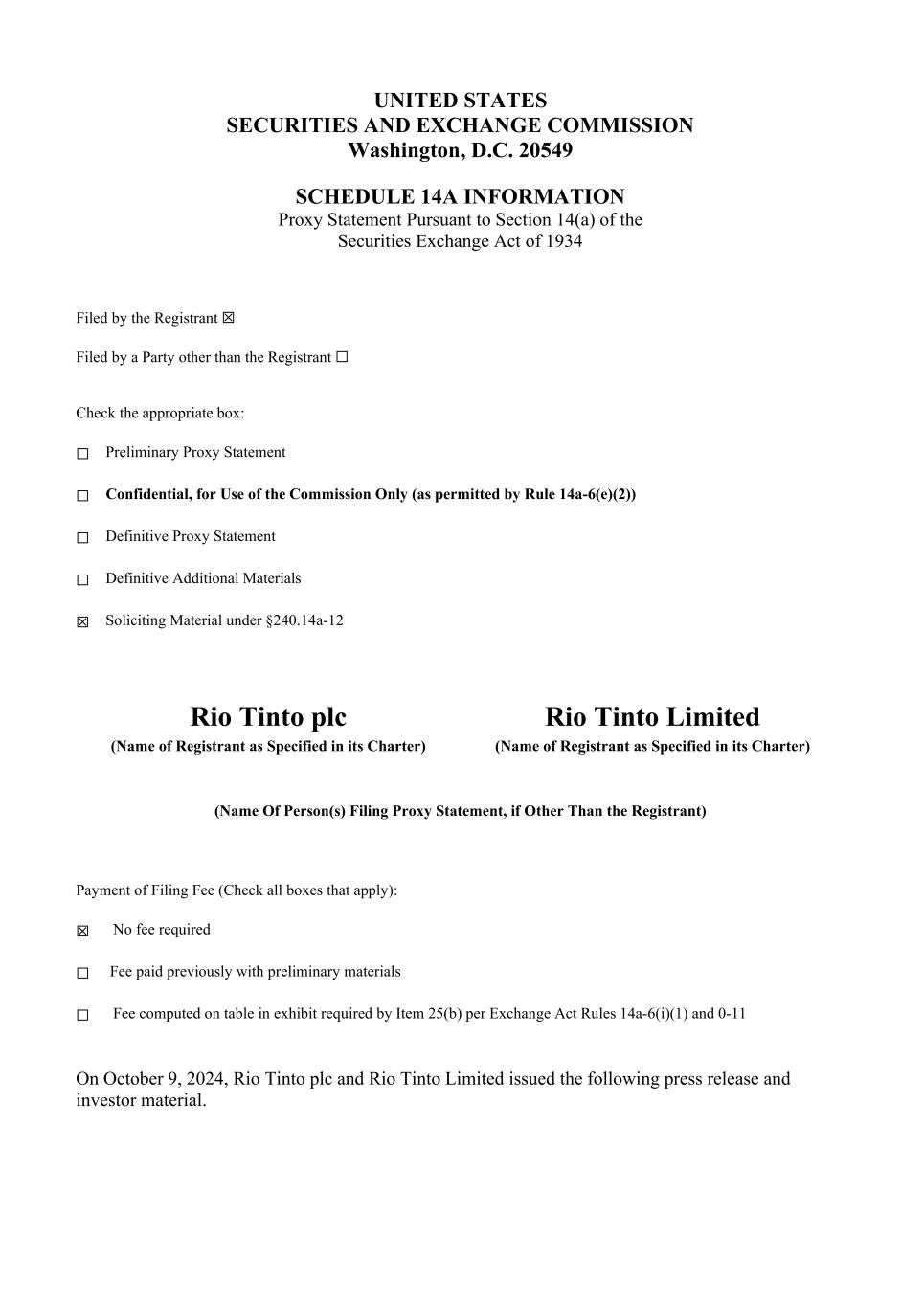 UNITED STATES
SECURITIES AND EXCHANGE COMMISSION
Washington, D.C. 20549

SCHEDULE 14A INFORMATION
Proxy Statement Pursuant to Section 14(a) of the Securities Exchange Act of 1934

Filed by the Registrant ☒

Filed by a Party other than the Registrant ☐

Check the appropriate box:

☐ Preliminary Proxy Statement

☐ Confidential, for Use of the Commission Only (as permitted by Rule 14a-6(e)(2))

☐ Definitive Proxy Statement

☐ Definitive Additional Materials

☒ Soliciting Material under §240.14a-12

Rio Tinto plc
(Name of Registrant as Specified in its Charter)

Rio Tinto Limited
(Name of Registrant as Specified in its Charter)

(Name Of Person(s) Filing Proxy Statement, if Other Than the Registrant)

Payment of Filing Fee (Check all boxes that apply):

☒ No fee required

☐ Fee paid previously with preliminary materials

☐ Fee computed on table in exhibit required by Item 25(b) per Exchange Act Rules 14a-6(i)(1) and 0-11

On October 9, 2024, Rio Tinto plc and Rio Tinto Limited issued the following press release and investor material.